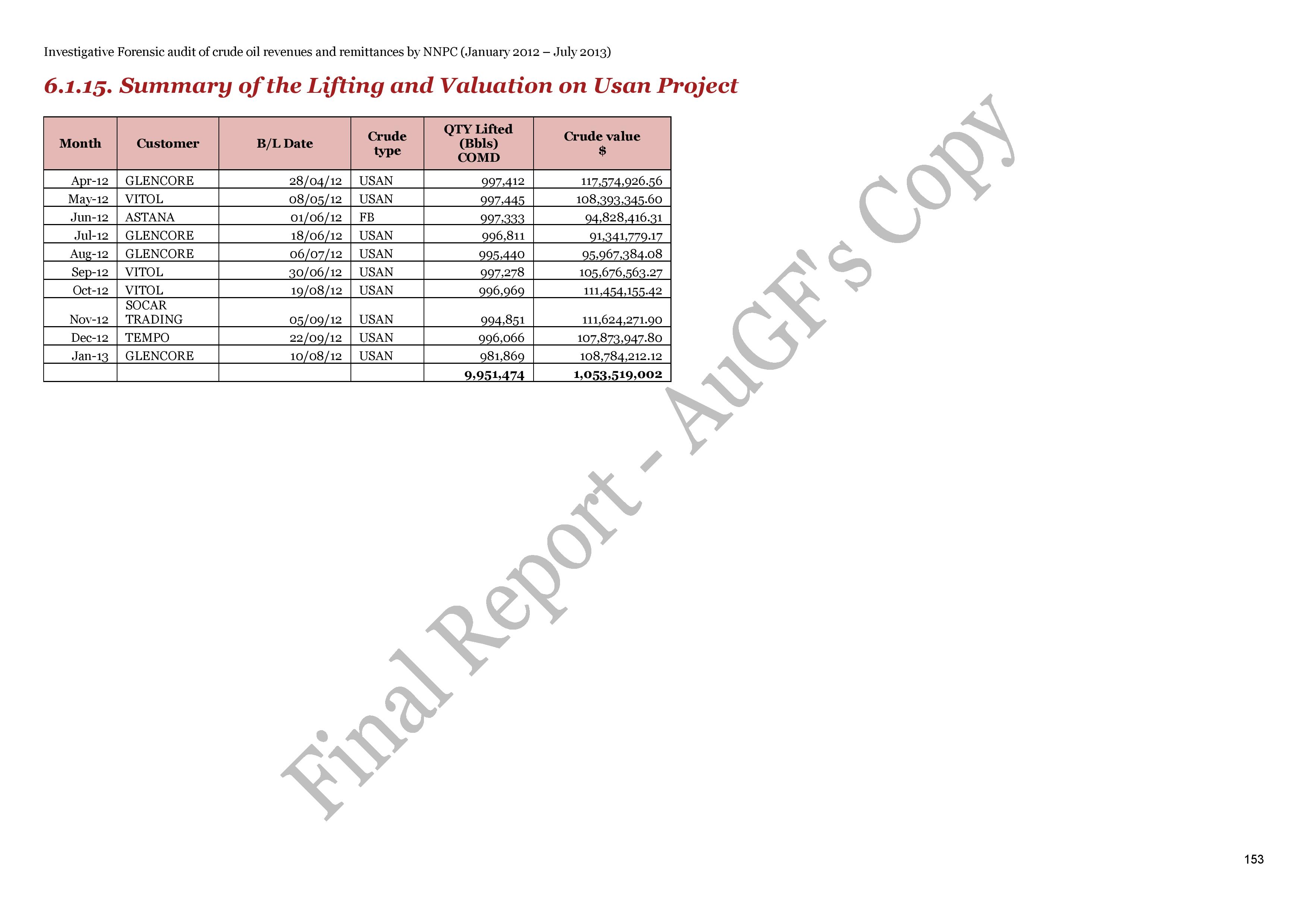 Investigative Forensic audit of crude oil revenues and remittances by NNPC (January 2012 – July 2013)

6.1.15. Summary of the Lifting and Valuation on Usan Project

| Month | Customer | B/L Date | Crude type | QTY Lifted (Bbls) COMD | Crude value $ |
|---|---|---|---|---|---|
| Apr-12 | GLENCORE | 28/04/12 | USAN | 997,412 | 117,574,926.56 |
| May-12 | VITOL | 08/05/12 | USAN | 997,445 | 108,393,345.60 |
| Jun-12 | ASTANA | 01/06/12 | FB | 997,333 | 94,828,416.31 |
| Jul-12 | GLENCORE | 18/06/12 | USAN | 996,811 | 91,341,779.17 |
| Aug-12 | GLENCORE | 06/07/12 | USAN | 995,440 | 95,967,384.08 |
| Sep-12 | VITOL | 30/06/12 | USAN | 997,278 | 105,676,563.27 |
| Oct-12 | VITOL | 19/08/12 | USAN | 996,969 | 111,454,155.42 |
| Nov-12 | SOCAR TRADING | 05/09/12 | USAN | 994,851 | 111,624,271.90 |
| Dec-12 | TEMPO | 22/09/12 | USAN | 996,066 | 107,873,947.80 |
| Jan-13 | GLENCORE | 10/08/12 | USAN | 981,869 | 108,784,212.12 |
| | | | | 9,951,474 | 1,053,519,002 |

Final Report - AuGF's Copy

153